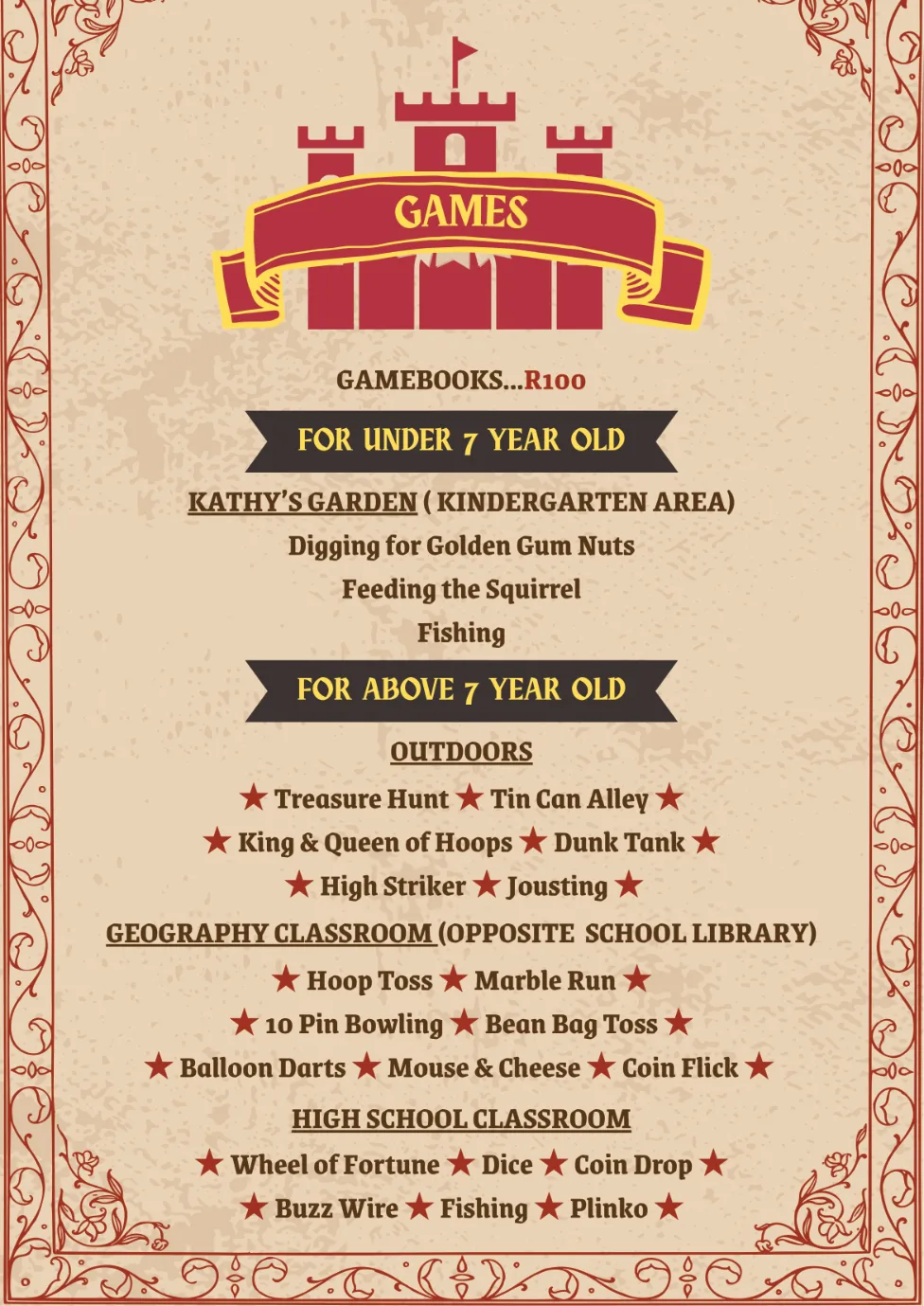 GAMES

GAMEBOOKS...R100

FOR UNDER 7 YEAR OLD

KATHY'S GARDEN ( KINDERGARTEN AREA)

Digging for Golden Gum Nuts

Feeding the Squirrel

Fishing

FOR ABOVE 7 YEAR OLD

OUTDOORS

★ Treasure Hunt ★ Tin Can Alley ★

★ King & Queen of Hoops ★ Dunk Tank ★

★ High Striker ★ Jousting ★

GEOGRAPHY CLASSROOM (OPPOSITE SCHOOL LIBRARY)

★ Hoop Toss ★ Marble Run ★

★ 10 Pin Bowling ★ Bean Bag Toss ★

★ Balloon Darts ★ Mouse & Cheese ★ Coin Flick ★

HIGH SCHOOL CLASSROOM

★ Wheel of Fortune ★ Dice ★ Coin Drop ★

★ Buzz Wire ★ Fishing ★ Plinko ★